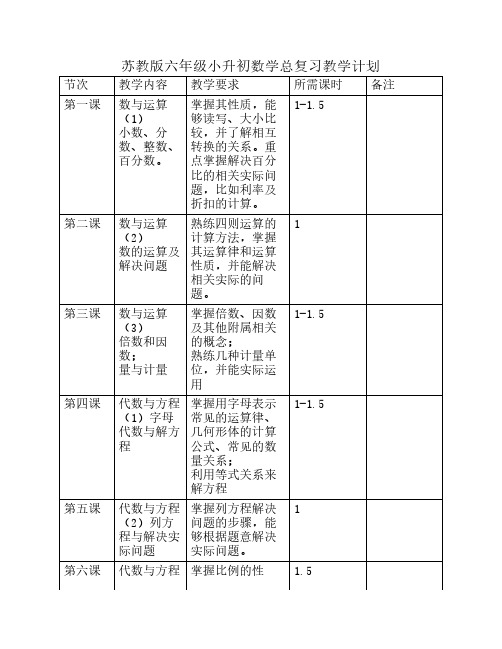 苏教版六年级小升初数学总复习教学计划

| 节次 | 教学内容 | 教学要求 | 所需课时 | 备注 |
|---|---|---|---|---|
| 第一课 | 数与运算（1）小数、分数、整数、百分数。 | 掌握其性质，能够读写、大小比较，并了解相互转换的关系。重点掌握解决百分比的相关实际问题，比如利率及折扣的计算。 | 1-1.5 | |
| 第二课 | 数与运算（2）数的运算及解决问题 | 熟练四则运算的计算方法，掌握其运算律和运算性质，并能解决相关实际的问题。 | 1 | |
| 第三课 | 数与运算（3）倍数和因数；量与计量 | 掌握倍数、因数及其他附属相关的概念；熟练几种计量单位，并能实际运用 | 1-1.5 | |
| 第四课 | 代数与方程（1）字母代数与解方程 | 掌握用字母表示常见的运算律、几何形体的计算公式、常见的数量关系；利用等式关系来解方程 | 1-1.5 | |
| 第五课 | 代数与方程（2）列方程与解决实际问题 | 掌握列方程解决问题的步骤，能够根据题意解决实际问题。 | 1 | |
| 第六课 | 代数与方程 | 掌握比例的性 | 1.5 | |